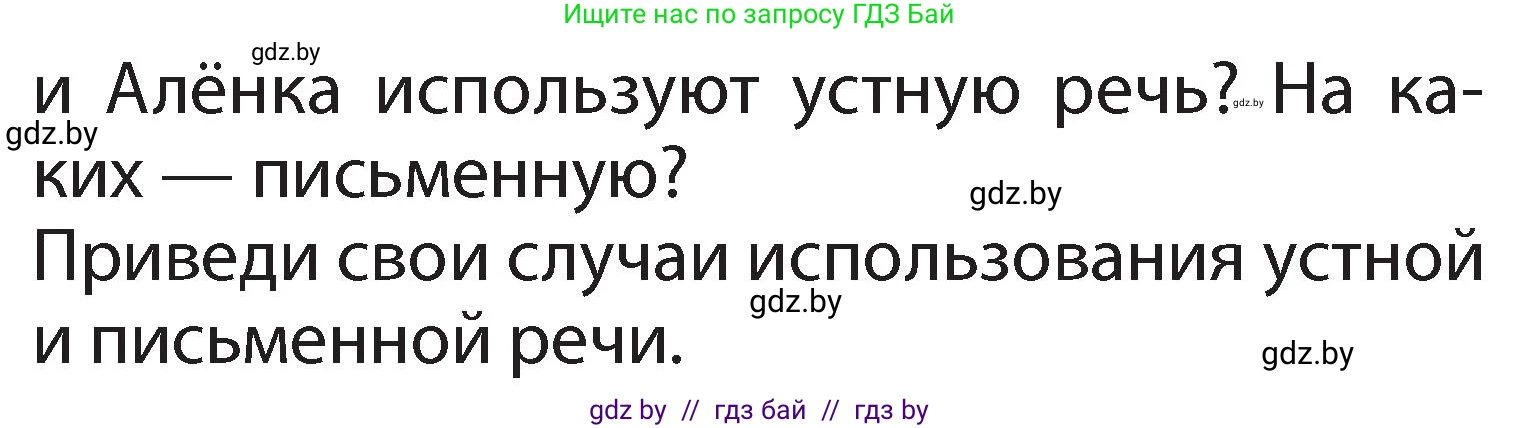 Ищите нас по запросу ГДЗ Бай

gdz.by

и Алёнка используют устную речь? gdz.by На каких — письменную?

gdz.by

gdz.by

Приведи свои случаи использования устной и письменной речи.

gdz.by

gdz.by

gdz by // гдз бай // гдз by